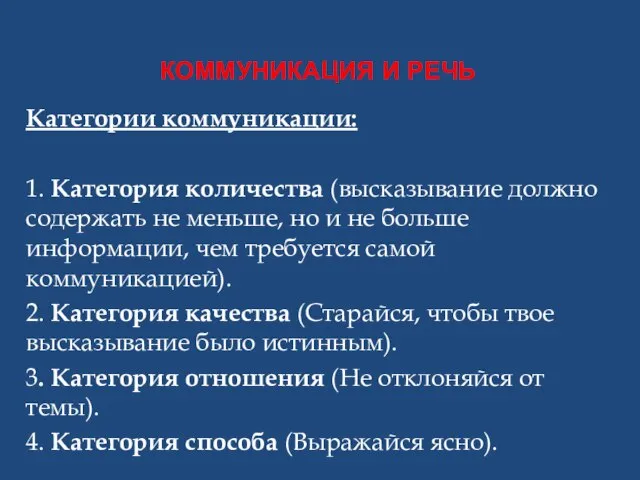 КОММУНИКАЦИЯ И РЕЧЬ

Категории коммуникации:

1. Категория количества (высказывание должно содержать не меньше, но и не больше информации, чем требуется самой коммуникацией).

2. Категория качества (Старайся, чтобы твое высказывание было истинным).

3. Категория отношения (Не отклоняйся от темы).

4. Категория способа (Выражайся ясно).